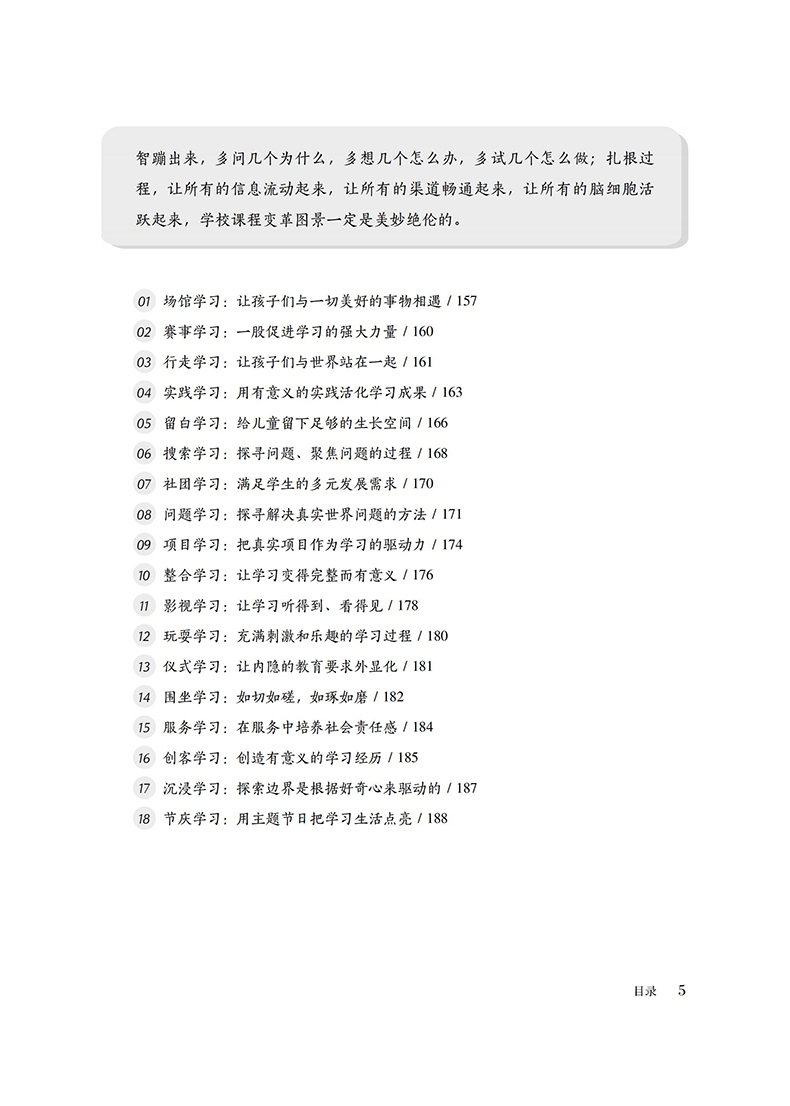 智蹦出来，多问几个为什么，多想几个怎么办，多试几个怎么做；扎根过程，让所有的信息流动起来，让所有的渠道畅通起来，让所有的脑细胞活跃起来，学校课程变革图景一定是美妙绝伦的。

01 场馆学习：让孩子们与一切美好的事物相遇 / 157
02 赛事学习：一股促进学习的强大力量 / 160
03 行走学习：让孩子们与世界站在一起 / 161
04 实践学习：用有意义的实践活化学习成果 / 163
05 留白学习：给儿童留下足够的生长空间 / 166
06 搜索学习：探寻问题、聚焦问题的过程 / 168
07 社团学习：满足学生的多元发展需求 / 170
08 问题学习：探寻解决真实世界问题的方法 / 171
09 项目学习：把真实项目作为学习的驱动力 / 174
10 整合学习：让学习变得完整而有意义 / 176
11 影视学习：让学习听得到、看得见 / 178
12 玩耍学习：充满刺激和乐趣的学习过程 / 180
13 仪式学习：让内隐的教育要求外显化 / 181
14 围坐学习：如切如磋，如琢如磨 / 182
15 服务学习：在服务中培养社会责任感 / 184
16 创客学习：创造有意义的学习经历 / 185
17 沉浸学习：探索边界是根据好奇心来驱动的 / 187
18 节庆学习：用主题节日把学习生活点亮 / 188

目录 5